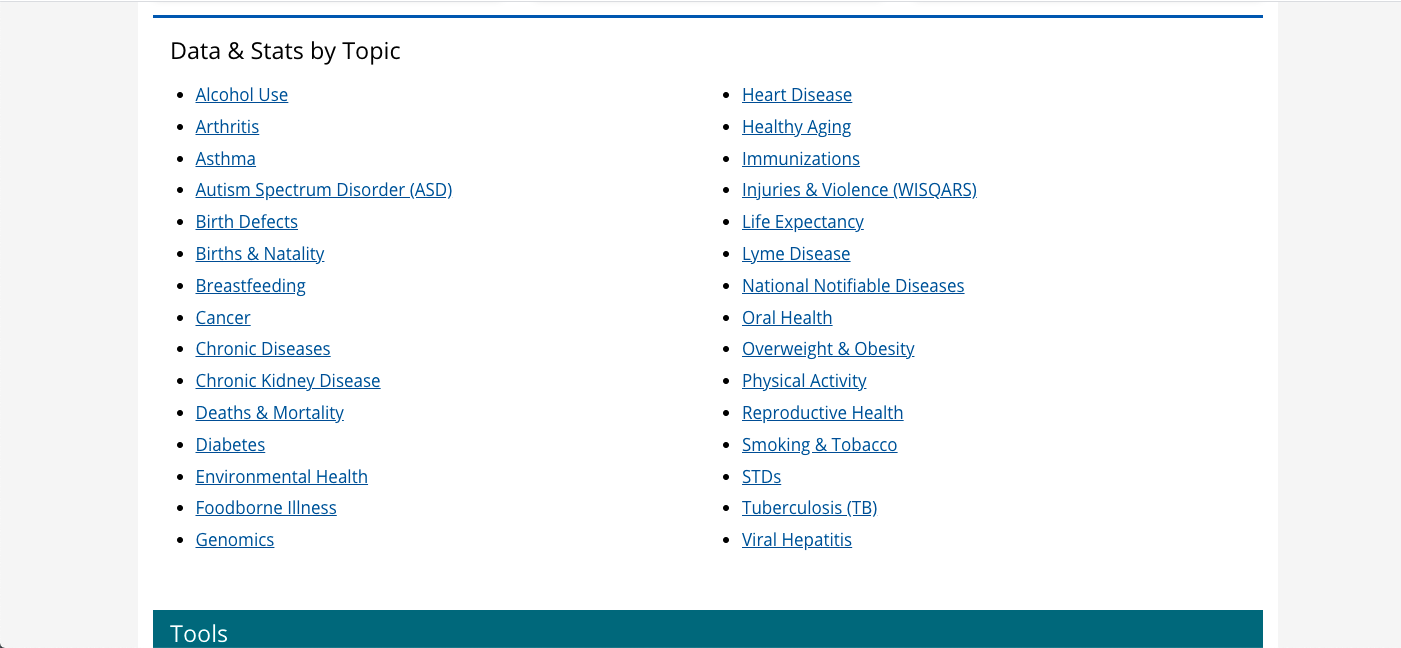 Data & Stats by Topic

- Alcohol Use
- Arthritis
- Asthma
- Autism Spectrum Disorder (ASD)
- Birth Defects
- Births & Natality
- Breastfeeding
- Cancer
- Chronic Diseases
- Chronic Kidney Disease
- Deaths & Mortality
- Diabetes
- Environmental Health
- Foodborne Illness
- Genomics

- Heart Disease
- Healthy Aging
- Immunizations
- Injuries & Violence (WISQARS)
- Life Expectancy
- Lyme Disease
- National Notifiable Diseases
- Oral Health
- Overweight & Obesity
- Physical Activity
- Reproductive Health
- Smoking & Tobacco
- STDs
- Tuberculosis (TB)
- Viral Hepatitis

Tools